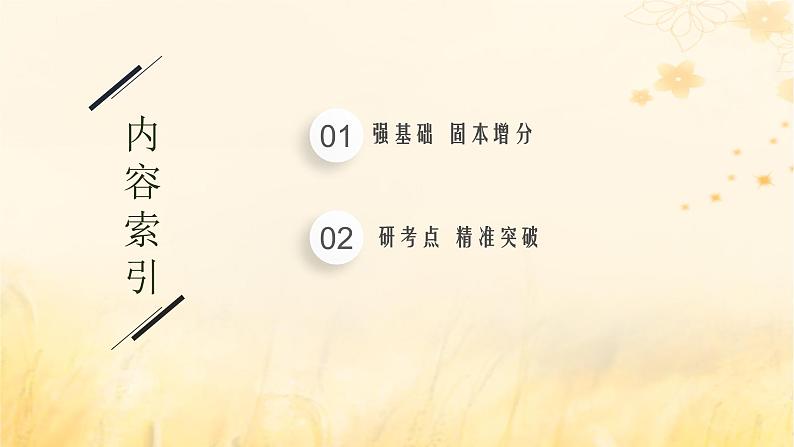 内容索引

01 强基础 固本增分

02 研考点 精准突破